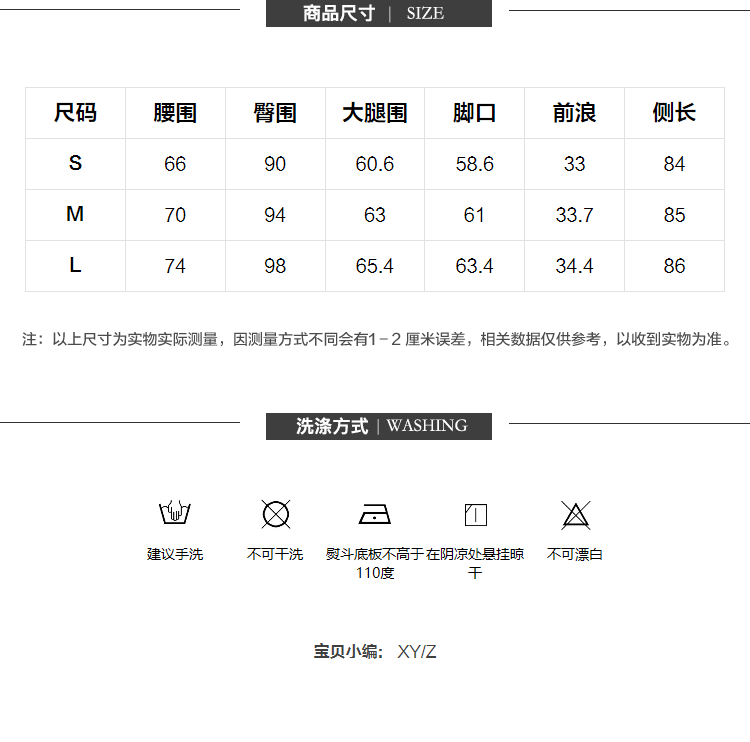 商品尺寸 | SIZE

| 尺码 | 腰围 | 臀围 | 大腿围 | 脚口 | 前浪 | 侧长 |
|---|---|---|---|---|---|---|
| S | 66 | 90 | 60.6 | 58.6 | 33 | 84 |
| M | 70 | 94 | 63 | 61 | 33.7 | 85 |
| L | 74 | 98 | 65.4 | 63.4 | 34.4 | 86 |

注：以上尺寸为实物实际测量，因测量方式不同会有1－2 厘米误差，相关数据仅供参考，以收到实物为准。

洗涤方式 | WASHING

建议手洗

不可干洗

熨斗底板不高于110度

在阴凉处悬挂晾干

不可漂白

宝贝小编： XY/Z